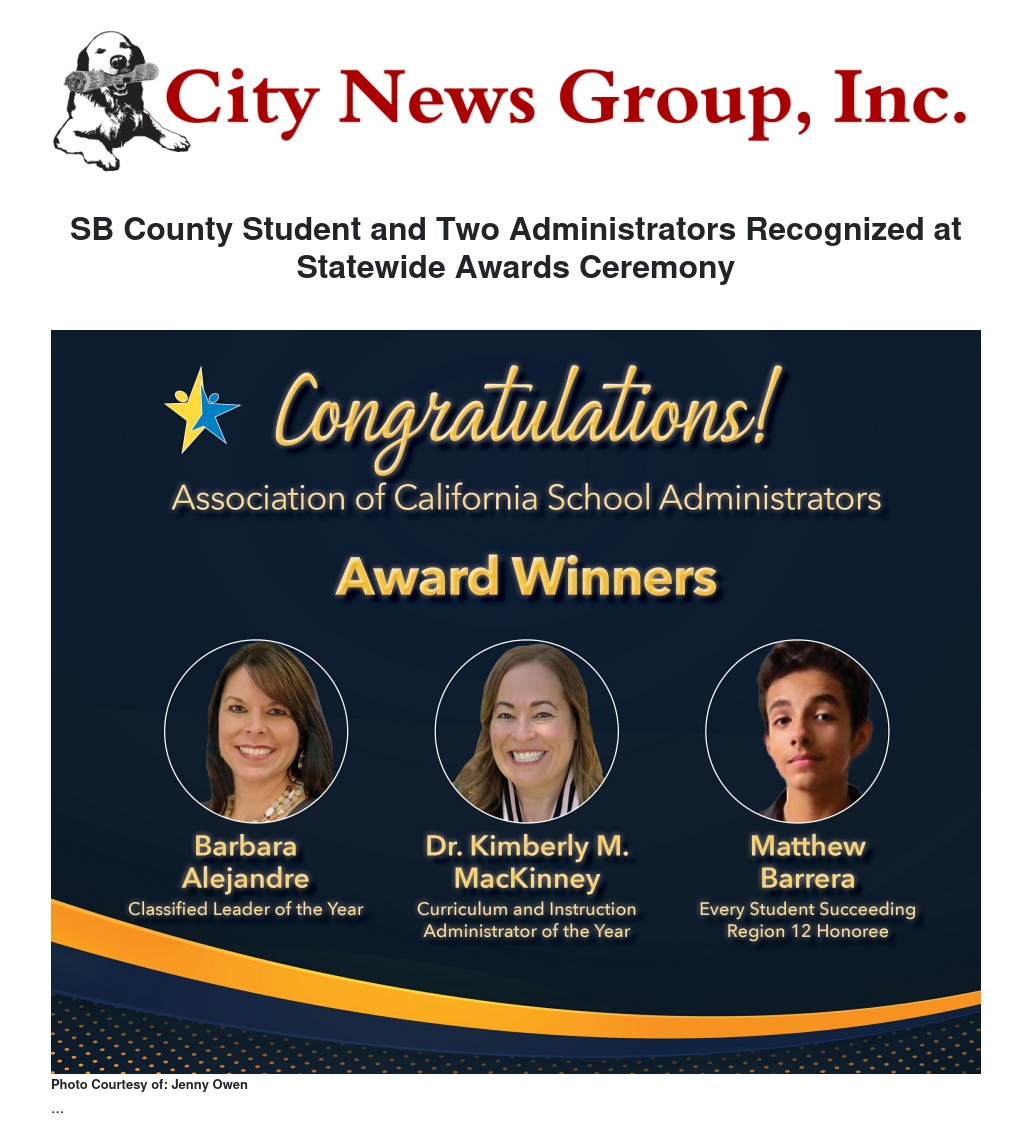 City News Group, Inc.

SB County Student and Two Administrators Recognized at Statewide Awards Ceremony

Congratulations!
Association of California School Administrators

Award Winners

Barbara Alejandre
Classified Leader of the Year

Dr. Kimberly M. MacKinney
Curriculum and Instruction Administrator of the Year

Matthew Barrera
Every Student Succeeding Region 12 Honoree

Photo Courtesy of: Jenny Owen
...